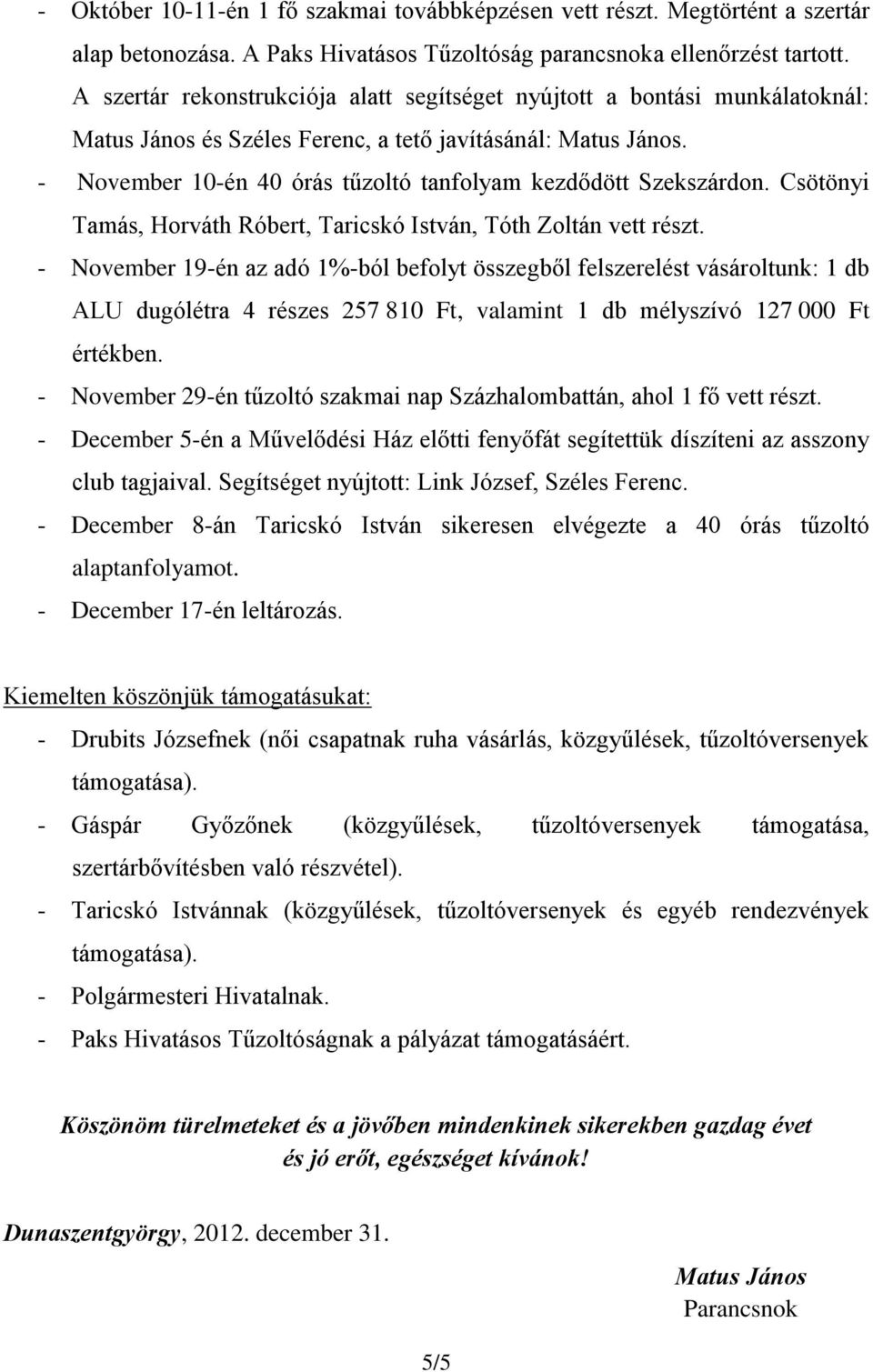 - Október 10-11-én 1 fő szakmai továbbképzésen vett részt. Megtörtént a szertár alap betonozása. A Paks Hivatásos Tűzoltóság parancsnoka ellenőrzést tartott. A szertár rekonstrukciója alatt segítséget nyújtott a bontási munkálatoknál: Matus János és Széles Ferenc, a tető javításánál: Matus János.
- November 10-én 40 órás tűzoltó tanfolyam kezdődött Szekszárdon. Csötönyi Tamás, Horváth Róbert, Taricskó István, Tóth Zoltán vett részt.
- November 19-én az adó 1%-ból befolyt összegből felszerelést vásároltunk: 1 db ALU dugólétra 4 részes 257 810 Ft, valamint 1 db mélyszívó 127 000 Ft értékben.
- November 29-én tűzoltó szakmai nap Százhalombattán, ahol 1 fő vett részt.
- December 5-én a Művelődési Ház előtti fenyőfát segítettük díszíteni az asszony club tagjaival. Segítséget nyújtott: Link József, Széles Ferenc.
- December 8-án Taricskó István sikeresen elvégezte a 40 órás tűzoltó alaptanfolyamot.
- December 17-én leltározás.

Kiemelten köszönjük támogatásukat:
- Drubits Józsefnek (női csapatnak ruha vásárlás, közgyűlések, tűzoltóversenyek támogatása).
- Gáspár Győzőnek (közgyűlések, tűzoltóversenyek támogatása, szertárbővítésben való részvétel).
- Taricskó Istvánnak (közgyűlések, tűzoltóversenyek és egyéb rendezvények támogatása).
- Polgármesteri Hivatalnak.
- Paks Hivatásos Tűzoltóságnak a pályázat támogatásáért.

Köszönöm türelmeteket és a jövőben mindenkinek sikerekben gazdag évet és jó erőt, egészséget kívánok!

Dunaszentgyörgy, 2012. december 31.

Matus János
Parancsnok

5/5